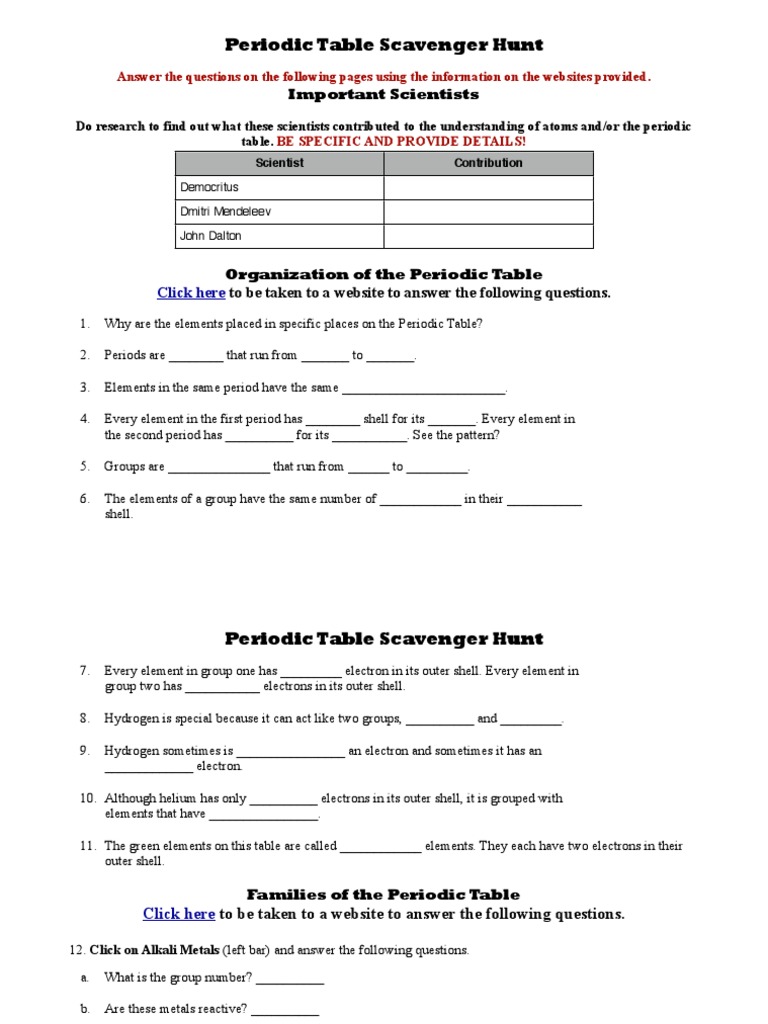 Periodic Table Scavenger Hunt

Answer the questions on the following pages using the information on the websites provided.

Important Scientists

Do research to find out what these scientists contributed to the understanding of atoms and/or the periodic table. BE SPECIFIC AND PROVIDE DETAILS!

| Scientist | Contribution |
|---|---|
| Democritus | |
| Dmitri Mendeleev | |
| John Dalton | |

Organization of the Periodic Table

Click here to be taken to a website to answer the following questions.

1. Why are the elements placed in specific places on the Periodic Table?

2. Periods are ________ that run from _______ to _______.

3. Elements in the same period have the same ________________________.

4. Every element in the first period has ________ shell for its _______. Every element in the second period has __________ for its ___________. See the pattern?

5. Groups are _______________ that run from ______ to _________.

6. The elements of a group have the same number of ____________ in their ___________ shell.

Periodic Table Scavenger Hunt

7. Every element in group one has _________ electron in its outer shell. Every element in group two has ___________ electrons in its outer shell.

8. Hydrogen is special because it can act like two groups, __________ and _________.

9. Hydrogen sometimes is ________________ an electron and sometimes it has an _____________ electron.

10. Although helium has only __________ electrons in its outer shell, it is grouped with elements that have ________________.

11. The green elements on this table are called ____________ elements. They each have two electrons in their outer shell.

Families of the Periodic Table

Click here to be taken to a website to answer the following questions.

12. Click on Alkali Metals (left bar) and answer the following questions.

a. What is the group number? __________

b. Are these metals reactive? __________